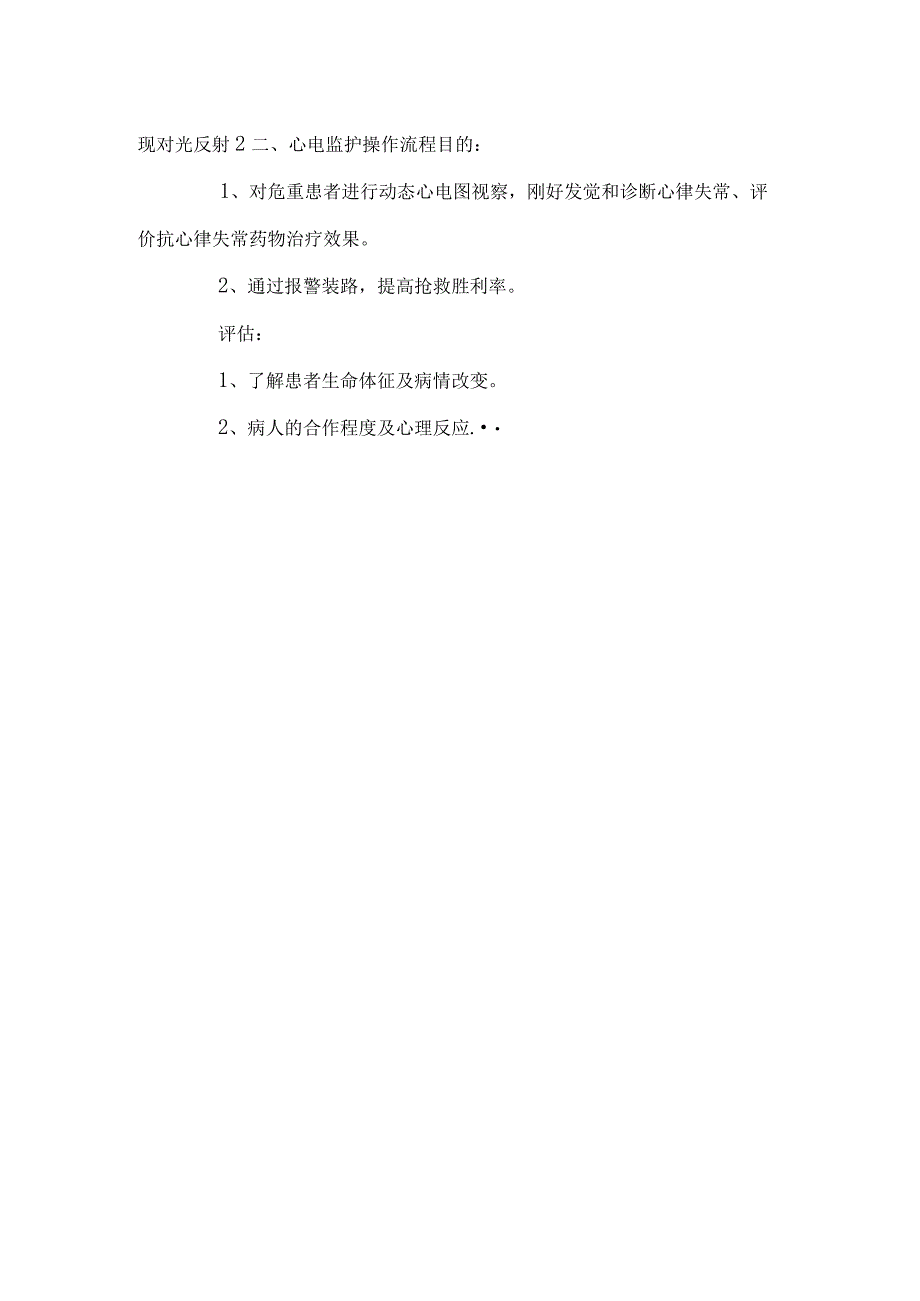 现对光反射 2 二、心电监护操作流程目的：

1、对危重患者进行动态心电图视察，刚好发觉和诊断心律失常、评价抗心律失常药物治疗效果。

2、通过报警装路，提高抢救胜利率。

评估：

1、了解患者生命体征及病情改变。

2、病人的合作程度及心理反应.••